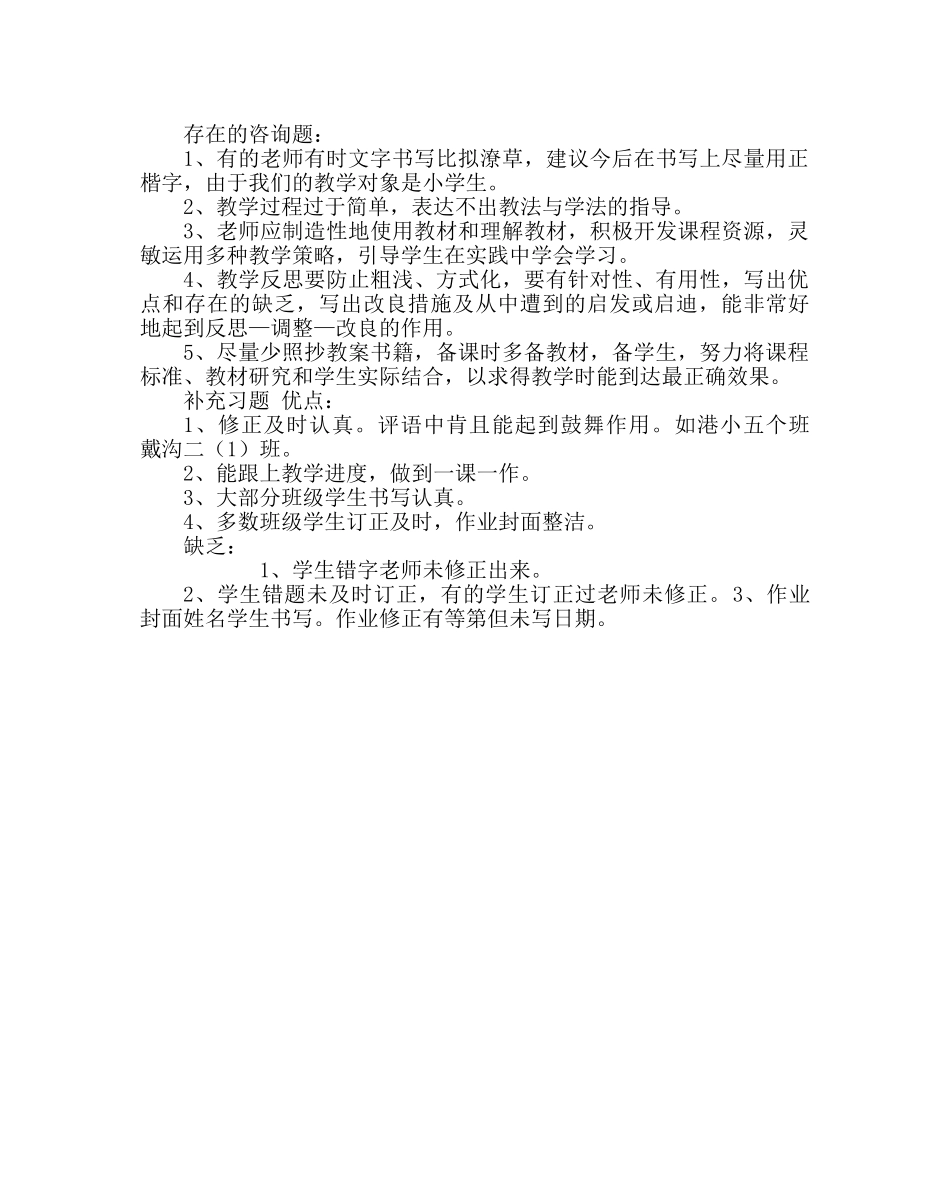 存在的咨询题：

1、有的老师有时文字书写比拟潦草，建议今后在书写上尽量用正楷字，由于我们的教学对象是小学生。

2、教学过程过于简单，表达不出教法与学法的指导。

3、老师应制造性地使用教材和理解教材，积极开发课程资源，灵敏运用多种教学策略，引导学生在实践中学会学习。

4、教学反思要防止粗浅、方式化，要有针对性、有用性，写出优点和存在的缺乏，写出改良措施及从中遭到的启发或启迪，能非常好地起到反思—调整—改良的作用。

5、尽量少照抄教案书籍，备课时多备教材，备学生，努力将课程标准、教材研究和学生实际结合，以求得教学时能到达最正确效果。

补充习题 优点：

1、修正及时认真。评语中肯且能起到鼓舞作用。如港小五个班戴沟二（1）班。

2、能跟上教学进度，做到一课一作。

3、大部分班级学生书写认真。

4、多数班级学生订正及时，作业封面整洁。

缺乏：

1、学生错字老师未修正出来。

2、学生错题未及时订正，有的学生订正过老师未修正。3、作业封面姓名学生书写。作业修正有等第但未写日期。